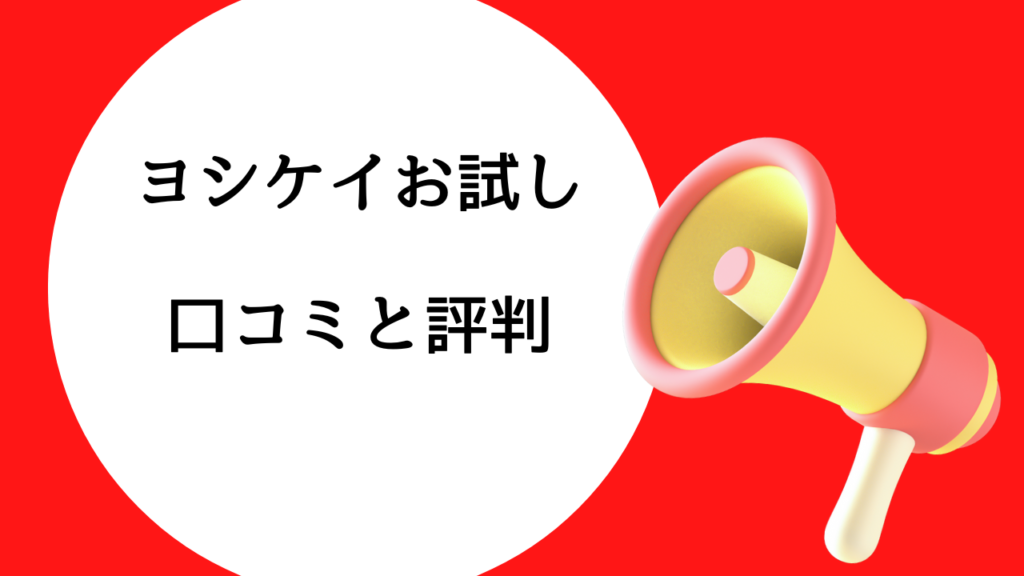 ヨシケイお試し

口コミと評判